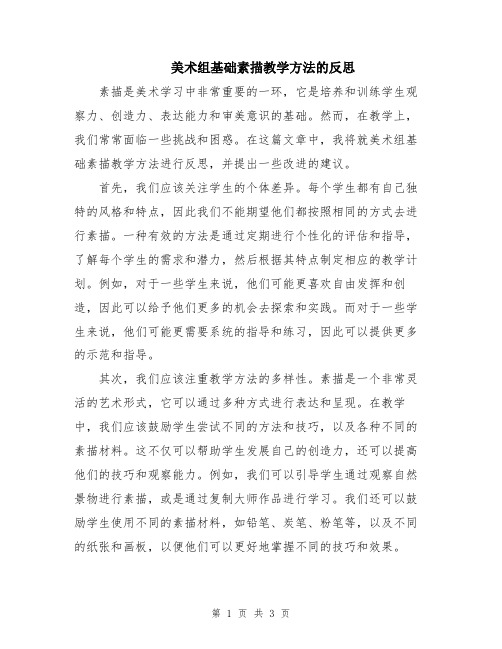 美术组基础素描教学方法的反思

素描是美术学习中非常重要的一环，它是培养和训练学生观察力、创造力、表达能力和审美意识的基础。然而，在教学上，我们常常面临一些挑战和困惑。在这篇文章中，我将就美术组基础素描教学方法进行反思，并提出一些改进的建议。

首先，我们应该关注学生的个体差异。每个学生都有自己独特的风格和特点，因此我们不能期望他们都按照相同的方式去进行素描。一种有效的方法是通过定期进行个性化的评估和指导，了解每个学生的需求和潜力，然后根据其特点制定相应的教学计划。例如，对于一些学生来说，他们可能更喜欢自由发挥和创造，因此可以给予他们更多的机会去探索和实践。而对于一些学生来说，他们可能更需要系统的指导和练习，因此可以提供更多的示范和指导。

其次，我们应该注重教学方法的多样性。素描是一个非常灵活的艺术形式，它可以通过多种方式进行表达和呈现。在教学中，我们应该鼓励学生尝试不同的方法和技巧，以及各种不同的素描材料。这不仅可以帮助学生发展自己的创造力，还可以提高他们的技巧和观察能力。例如，我们可以引导学生通过观察自然景物进行素描，或是通过复制大师作品进行学习。我们还可以鼓励学生使用不同的素描材料，如铅笔、炭笔、粉笔等，以及不同的纸张和画板，以便他们可以更好地掌握不同的技巧和效果。

第 1 页 共 3 页